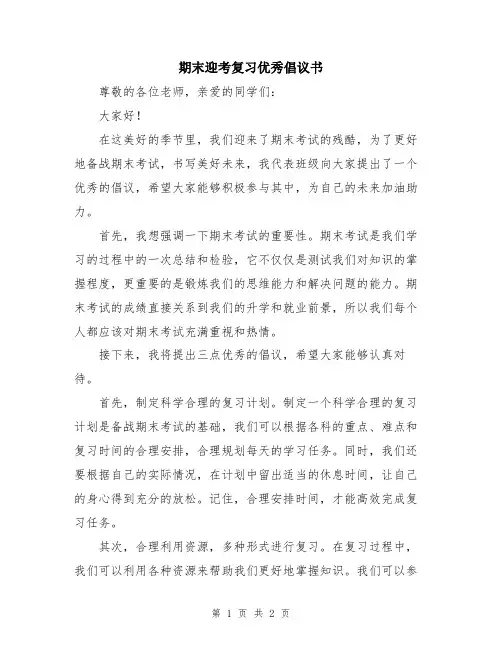 期末迎考复习优秀倡议书

尊敬的各位老师，亲爱的同学们：

大家好！

在这美好的季节里，我们迎来了期末考试的残酷，为了更好地备战期末考试，书写美好未来，我代表班级向大家提出了一个优秀的倡议，希望大家能够积极参与其中，为自己的未来加油助力。

首先，我想强调一下期末考试的重要性。期末考试是我们学习的过程中的一次总结和检验，它不仅仅是测试我们对知识的掌握程度，更重要的是锻炼我们的思维能力和解决问题的能力。期末考试的成绩直接关系到我们的升学和就业前景，所以我们每个人都应该对期末考试充满重视和热情。

接下来，我将提出三点优秀的倡议，希望大家能够认真对待。

首先，制定科学合理的复习计划。制定一个科学合理的复习计划是备战期末考试的基础，我们可以根据各科的重点、难点和复习时间的合理安排，合理规划每天的学习任务。同时，我们还要根据自己的实际情况，在计划中留出适当的休息时间，让自己的身心得到充分的放松。记住，合理安排时间，才能高效完成复习任务。

其次，合理利用资源，多种形式进行复习。在复习过程中，我们可以利用各种资源来帮助我们更好地掌握知识。我们可以参

第 1 页 共 2 页